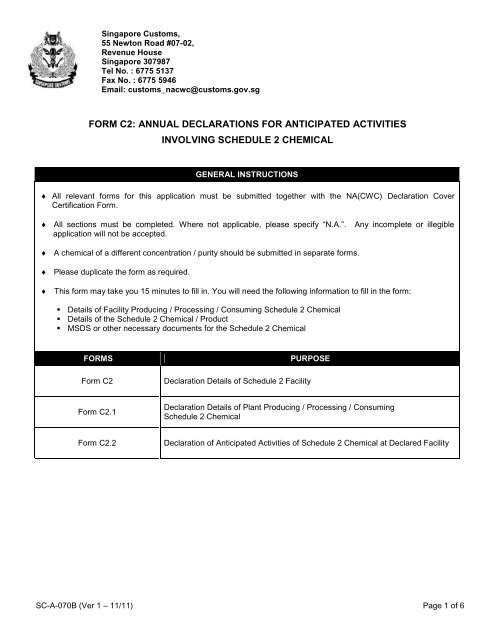 SINGAPORE CUSTOMS

Singapore Customs,
55 Newton Road #07-02,
Revenue House
Singapore 307987
Tel No. : 6775 5137
Fax No. : 6775 5946
Email: customs_nacwc@customs.gov.sg

FORM C2: ANNUAL DECLARATIONS FOR ANTICIPATED ACTIVITIES INVOLVING SCHEDULE 2 CHEMICAL

GENERAL INSTRUCTIONS

♦ All relevant forms for this application must be submitted together with the NA(CWC) Declaration Cover Certification Form.

♦ All sections must be completed. Where not applicable, please specify "N.A.". Any incomplete or illegible application will not be accepted.

♦ A chemical of a different concentration / purity should be submitted in separate forms.

♦ Please duplicate the form as required.

♦ This form may take you 15 minutes to fill in. You will need the following information to fill in the form:

▪ Details of Facility Producing / Processing / Consuming Schedule 2 Chemical
▪ Details of the Schedule 2 Chemical / Product
▪ MSDS or other necessary documents for the Schedule 2 Chemical

| FORMS | PURPOSE |
|---|---|
| Form C2 | Declaration Details of Schedule 2 Facility |
| Form C2.1 | Declaration Details of Plant Producing / Processing / Consuming Schedule 2 Chemical |
| Form C2.2 | Declaration of Anticipated Activities of Schedule 2 Chemical at Declared Facility |

SC-A-070B (Ver 1 – 11/11)

Page 1 of 6